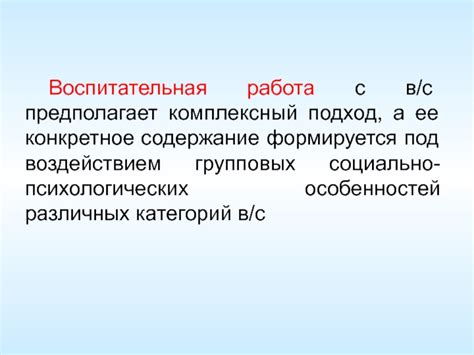 Воспитательная работа с в/с предполагает комплексный подход, а ее конкретное содержание формируется под воздействием групповых социально-психологических особенностей различных категорий в/с